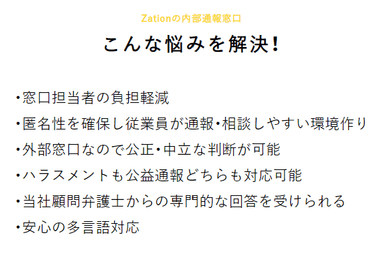 Zationの内部通報窓口

こんな悩みを解決!

・窓口担当者の負担軽減
・匿名性を確保し従業員が通報・相談しやすい環境作り
・外部窓口なので公正・中立な判断が可能
・ハラスメントも公益通報どちらも対応可能
・当社顧問弁護士からの専門的な回答を受けられる
・安心の多言語対応